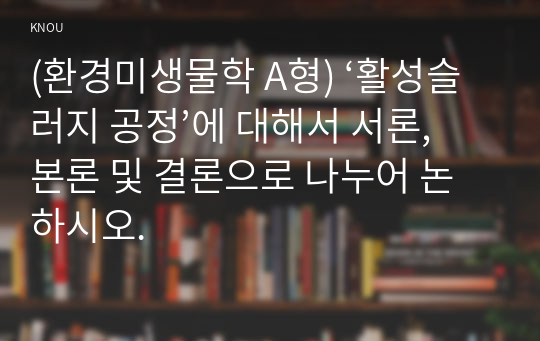 KNOU

(환경미생물학 A형) ‘활성슬러지 공정’에 대해서 서론, 본론 및 결론으로 나누어 논하시오.